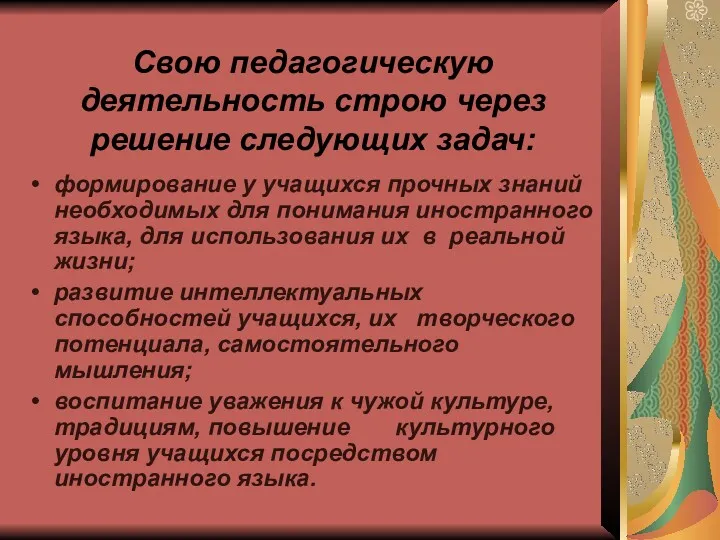 Свою педагогическую деятельность строю через решение следующих задач:

• формирование у учащихся прочных знаний необходимых для понимания иностранного языка, для использования их в реальной жизни;

• развитие интеллектуальных способностей учащихся, их творческого потенциала, самостоятельного мышления;

• воспитание уважения к чужой культуре, традициям, повышение культурного уровня учащихся посредством иностранного языка.